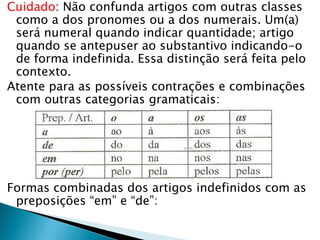 Cuidado: Não confunda artigos com outras classes como a dos pronomes ou a dos numerais. Um(a) será numeral quando indicar quantidade; artigo quando se antepuser ao substantivo indicando-o de forma indefinida. Essa distinção será feita pelo contexto.

Atente para as possíveis contrações e combinações com outras categorias gramaticais:

| Prep. / Art. | o | a | os | as |
|---|---|---|---|---|
| a | ao | à | aos | às |
| de | do | da | dos | das |
| em | no | na | nos | nas |
| por (per) | pelo | pela | pelos | pelas |

Formas combinadas dos artigos indefinidos com as preposições "em" e "de":